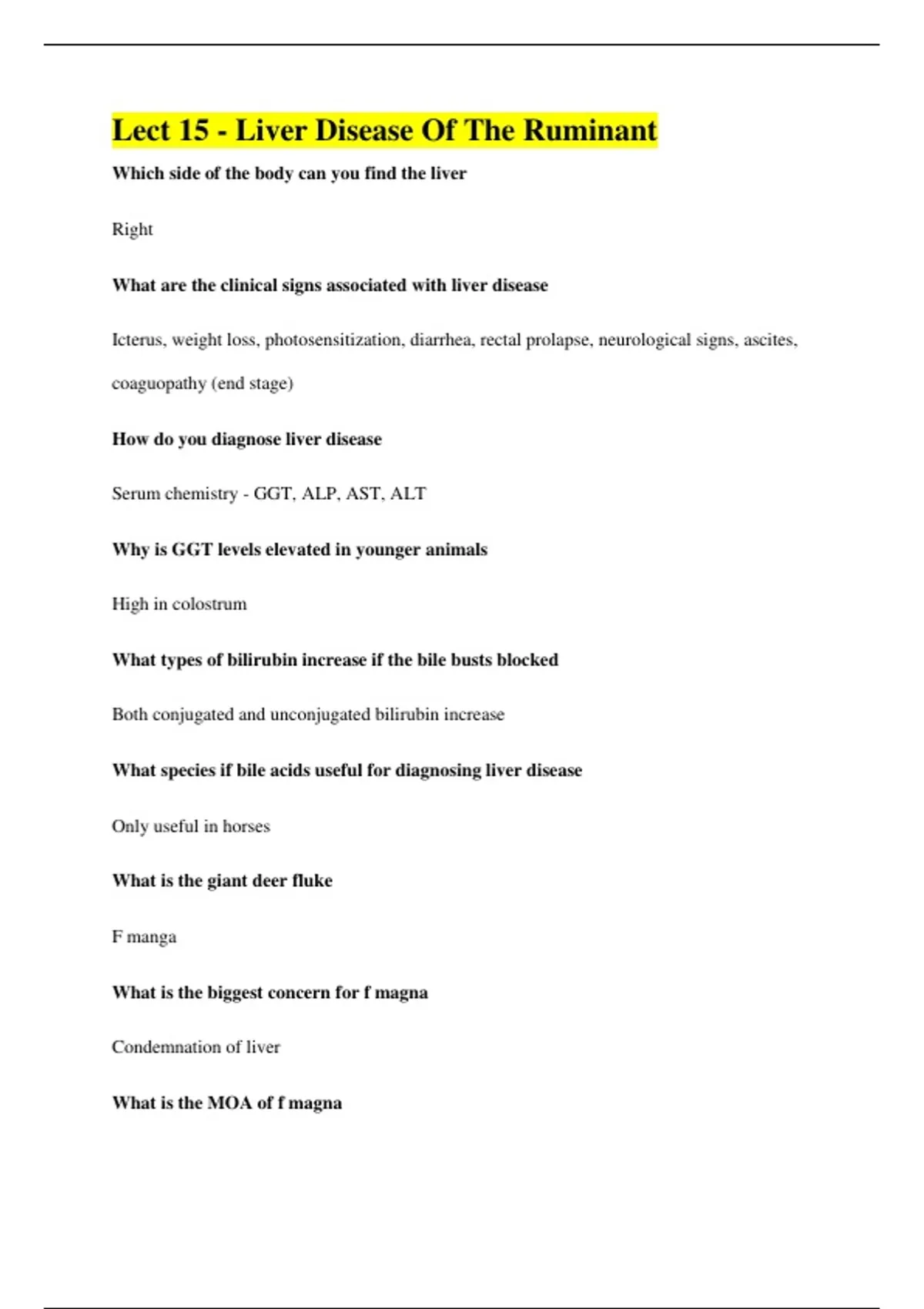 Lect 15 - Liver Disease Of The Ruminant

Which side of the body can you find the liver

Right

What are the clinical signs associated with liver disease

Icterus, weight loss, photosensitization, diarrhea, rectal prolapse, neurological signs, ascites, coaguopathy (end stage)

How do you diagnose liver disease

Serum chemistry - GGT, ALP, AST, ALT

Why is GGT levels elevated in younger animals

High in colostrum

What types of bilirubin increase if the bile busts blocked

Both conjugated and unconjugated bilirubin increase

What species if bile acids useful for diagnosing liver disease

Only useful in horses

What is the giant deer fluke

F manga

What is the biggest concern for f magna

Condemnation of liver

What is the MOA of f magna